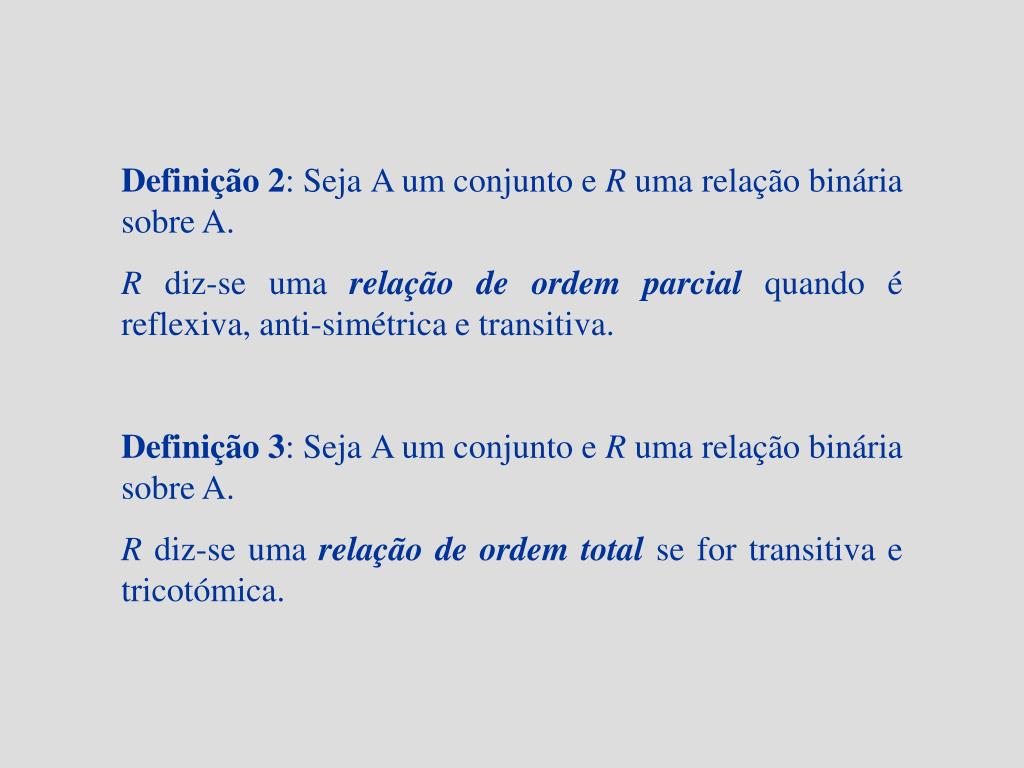 Definição 2: Seja A um conjunto e R uma relação binária sobre A.

R diz-se uma relação de ordem parcial quando é reflexiva, anti-simétrica e transitiva.

Definição 3: Seja A um conjunto e R uma relação binária sobre A.

R diz-se uma relação de ordem total se for transitiva e tricotómica.